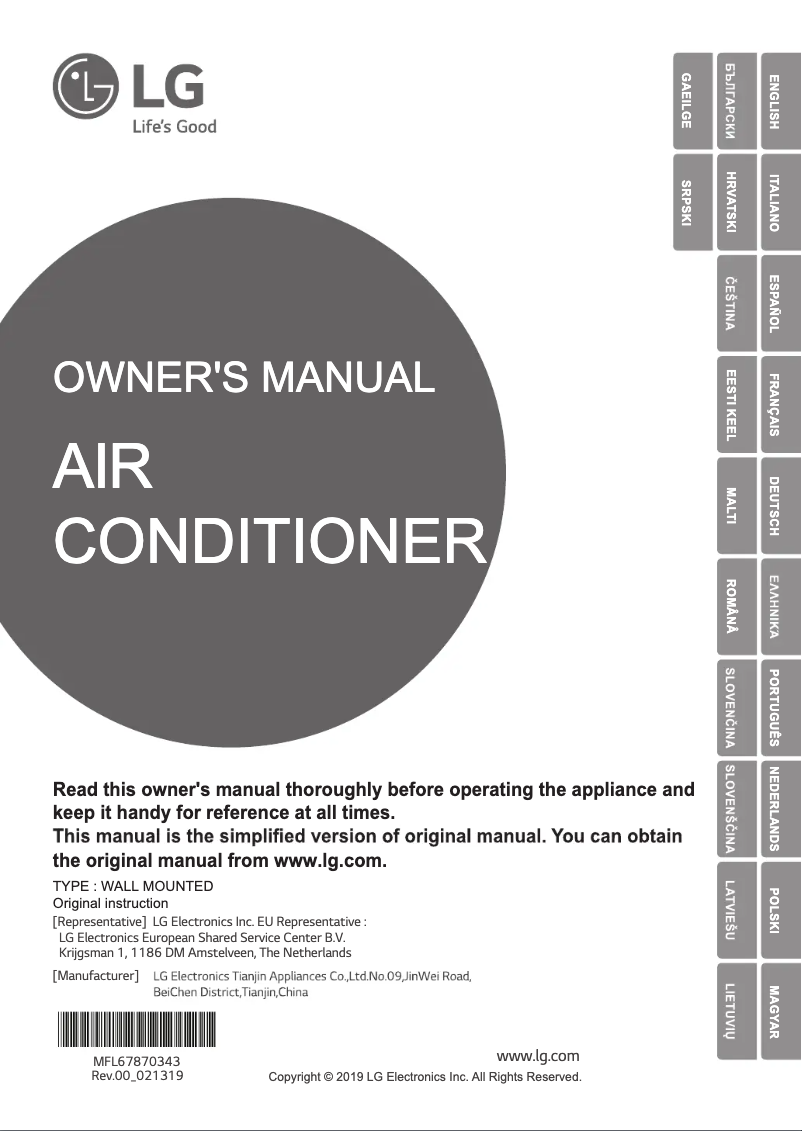 LG
Life's Good

OWNER'S MANUAL

AIR CONDITIONER

Read this owner's manual thoroughly before operating the appliance and keep it handy for reference at all times.
This manual is the simplified version of original manual. You can obtain the original manual from www.lg.com.

TYPE : WALL MOUNTED
Original instruction
[Representative] LG Electronics Inc. EU Representative : LG Electronics European Shared Service Center B.V. Krijgsman 1, 1186 DM Amstelveen, The Netherlands
[Manufacturer] LG Electronics Tianjin Appliances Co.,Ltd.No.09,JinWei Road, BeiChen District,Tianjin,China

MFL67870343
Rev.00_021319

www.lg.com
Copyright © 2019 LG Electronics Inc. All Rights Reserved.

ENGLISH
ITALIANO
ESPAÑOL
FRANÇAIS
DEUTSCH
ΕΛΛΗΝΙΚΑ
PORTUGUÊS
NEDERLANDS
POLSKI
MAGYAR

БЪЛГАРСКИ
HRVATSKI
ČEŠTINA
EESTI KEEL
MALTI
ROMÂNĂ
SLOVENČINA
SLOVENŠČINA
LATVIEŠU
LIETUVIŲ

GAEILGE
SRPSKI